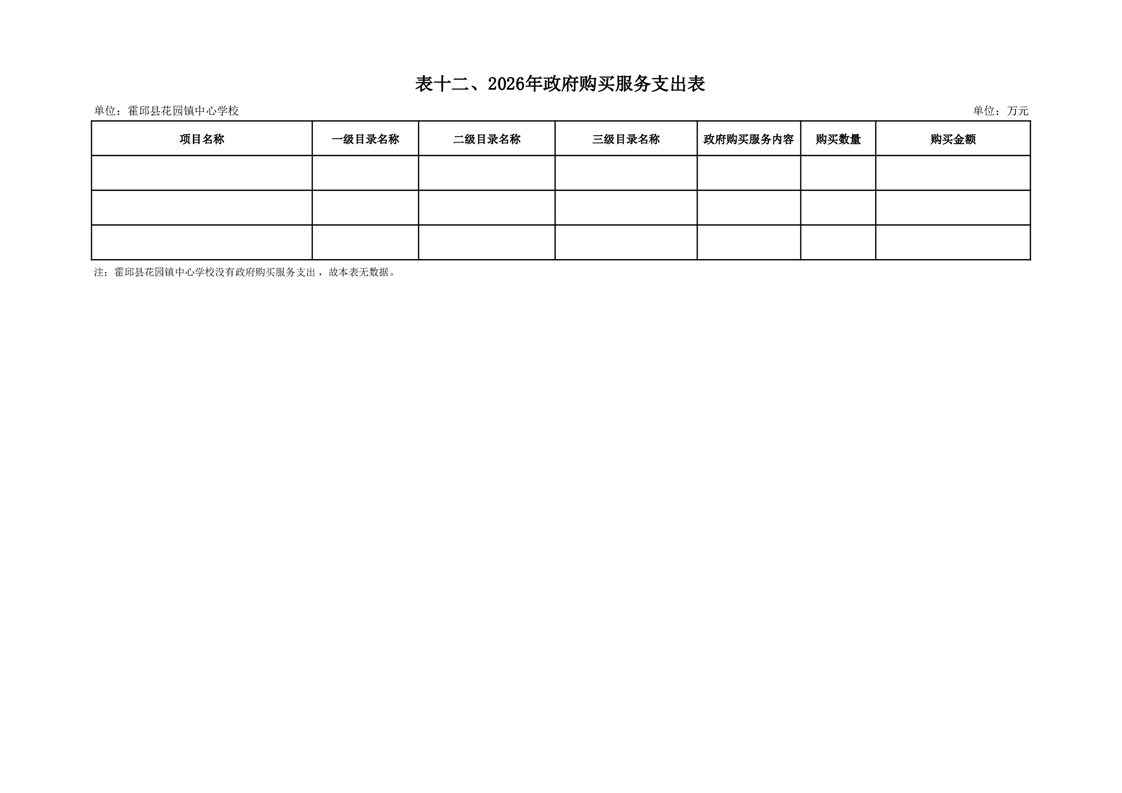 表十二、2026年政府购买服务支出表

单位：霍邱县花园镇中心学校 单位：万元

| 项目名称 | 一级目录名称 | 二级目录名称 | 三级目录名称 | 政府购买服务内容 | 购买数量 | 购买金额 |
|---|---|---|---|---|---|---|
| | | | | | | |
| | | | | | | |
| | | | | | | |

注：霍邱县花园镇中心学校没有政府购买服务支出，故本表无数据。